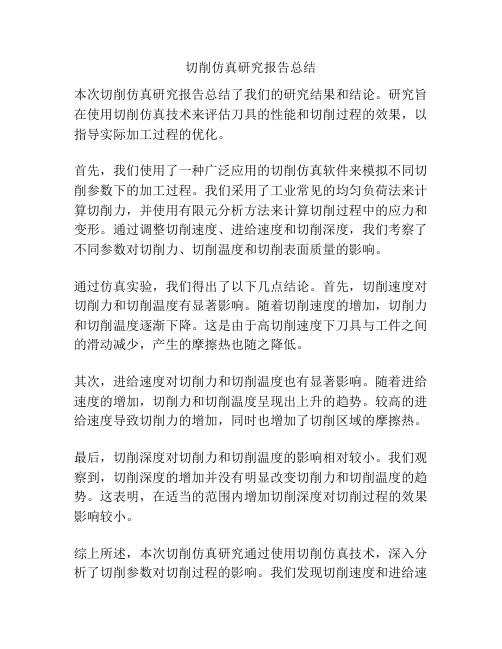 切削仿真研究报告总结

本次切削仿真研究报告总结了我们的研究结果和结论。研究旨在使用切削仿真技术来评估刀具的性能和切削过程的效果，以指导实际加工过程的优化。

首先，我们使用了一种广泛应用的切削仿真软件来模拟不同切削参数下的加工过程。我们采用了工业常见的均匀负荷法来计算切削力，并使用有限元分析方法来计算切削过程中的应力和变形。通过调整切削速度、进给速度和切削深度，我们考察了不同参数对切削力、切削温度和切削表面质量的影响。

通过仿真实验，我们得出了以下几点结论。首先，切削速度对切削力和切削温度有显著影响。随着切削速度的增加，切削力和切削温度逐渐下降。这是由于高切削速度下刀具与工件之间的滑动减少，产生的摩擦热也随之降低。

其次，进给速度对切削力和切削温度也有显著影响。随着进给速度的增加，切削力和切削温度呈现出上升的趋势。较高的进给速度导致切削力的增加，同时也增加了切削区域的摩擦热。

最后，切削深度对切削力和切削温度的影响相对较小。我们观察到，切削深度的增加并没有明显改变切削力和切削温度的趋势。这表明，在适当的范围内增加切削深度对切削过程的效果影响较小。

综上所述，本次切削仿真研究通过使用切削仿真技术，深入分析了切削参数对切削过程的影响。我们发现切削速度和进给速